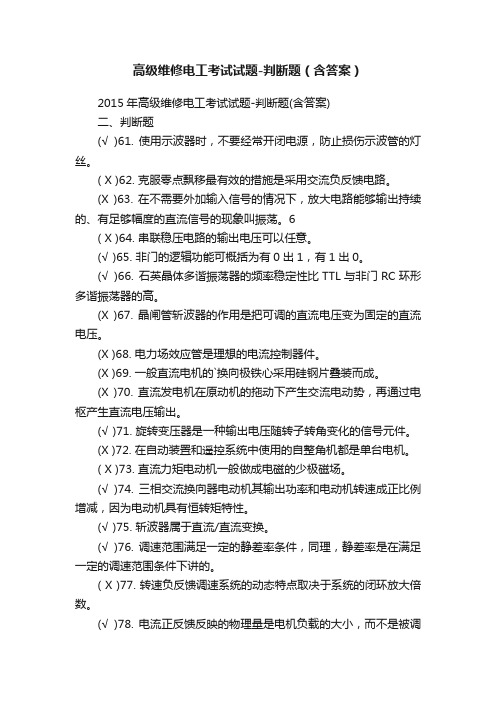 高级维修电工考试试题-判断题（含答案）

2015 年高级维修电工考试试题-判断题(含答案)

二、判断题

(√ )61. 使用示波器时，不要经常开闭电源，防止损伤示波管的灯丝。

( X )62. 克服零点飘移最有效的措施是采用交流负反馈电路。

(X )63. 在不需要外加输入信号的情况下，放大电路能够输出持续的、有足够幅度的直流信号的现象叫振荡。6

( X )64. 串联稳压电路的输出电压可以任意。

(√ )65. 非门的逻辑功能可概括为有 0 出 1，有 1 出 0。

(√ )66. 石英晶体多谐振荡器的频率稳定性比 TTL 与非门 RC 环形多谐振荡器的高。

(X )67. 晶闸管斩波器的作用是把可调的直流电压变为固定的直流电压。

(X )68. 电力场效应管是理想的电流控制器件。

(X )69. 一般直流电机的`换向极铁心采用硅钢片叠装而成。

(X )70. 直流发电机在原动机的拖动下产生交流电动势，再通过电枢产生直流电压输出。

(√ )71. 旋转变压器是一种输出电压随转子转角变化的信号元件。

(X )72. 在自动装置和遥控系统中使用的自整角机都是单台电机。

( X )73. 直流力矩电动机一般做成电磁的少极磁场。

(√ )74. 三相交流换向器电动机其输出功率和电动机转速成正比例增减，因为电动机具有恒转矩特性。

(√ )75. 斩波器属于直流/直流变换。

(√ )76. 调速范围满足一定的静差率条件，同理，静差率是在满足一定的调速范围条件下讲的。

( X )77. 转速负反馈调速系统的动态特点取决于系统的闭环放大倍数。

(√ )78. 电流正反馈反映的物理量是电机负载的大小，而不是被调